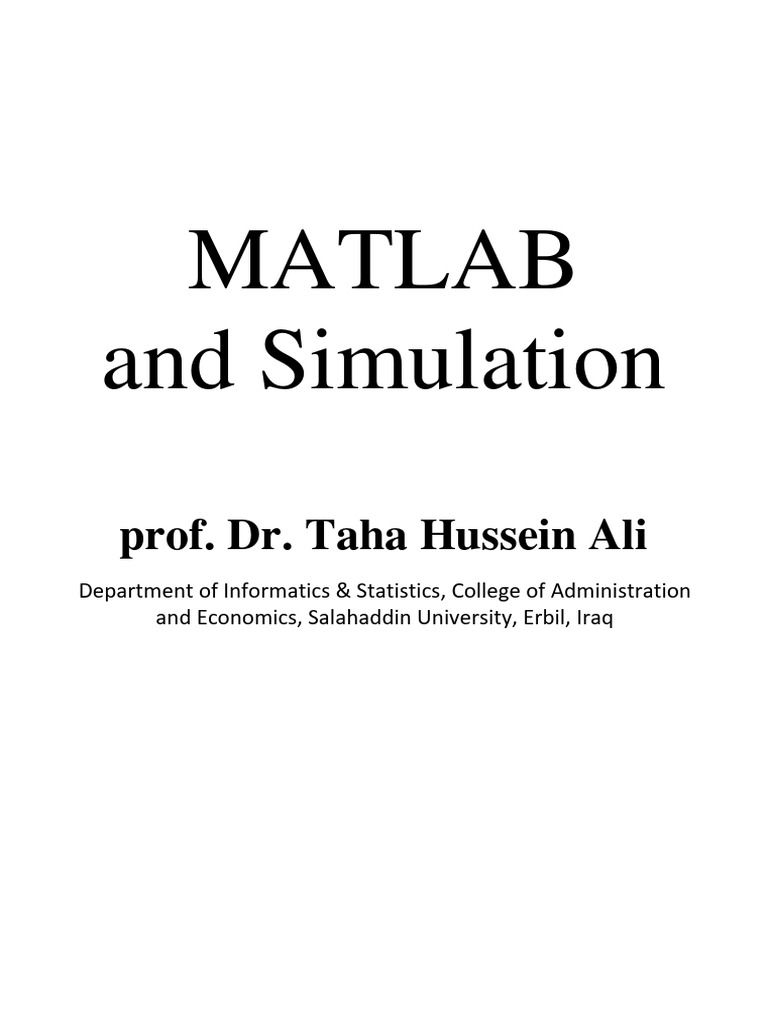 MATLAB
and Simulation

prof. Dr. Taha Hussein Ali

Department of Informatics & Statistics, College of Administration and Economics, Salahaddin University, Erbil, Iraq